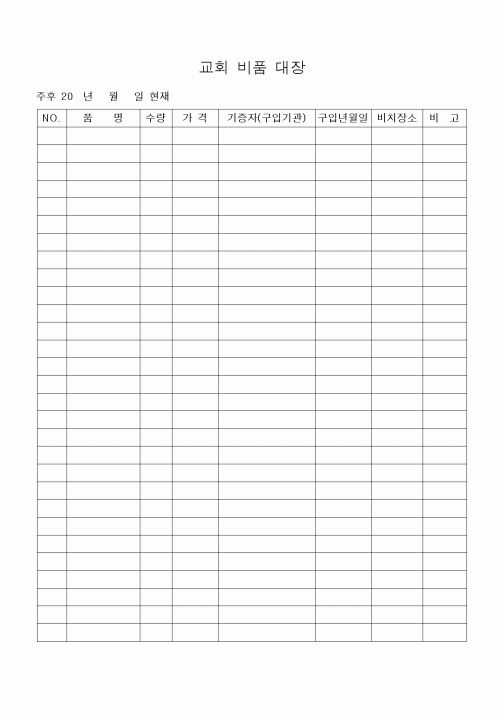 교회 비품 대장

주후 20 년 월 일 현재

| NO. | 품 명 | 수량 | 가 격 | 기증자(구입기관) | 구입년월일 | 비치장소 | 비 고 |
|---|---|---|---|---|---|---|---|
| | | | | | | | |
| | | | | | | | |
| | | | | | | | |
| | | | | | | | |
| | | | | | | | |
| | | | | | | | |
| | | | | | | | |
| | | | | | | | |
| | | | | | | | |
| | | | | | | | |
| | | | | | | | |
| | | | | | | | |
| | | | | | | | |
| | | | | | | | |
| | | | | | | | |
| | | | | | | | |
| | | | | | | | |
| | | | | | | | |
| | | | | | | | |
| | | | | | | | |
| | | | | | | | |
| | | | | | | | |
| | | | | | | | |
| | | | | | | | |
| | | | | | | | |
| | | | | | | | |
| | | | | | | | |
| | | | | | | | |
| | | | | | | | |